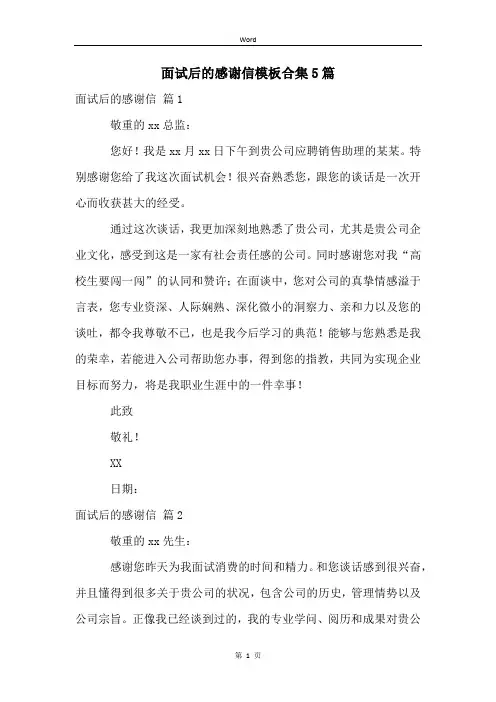 Word

面试后的感谢信模板合集5篇

面试后的感谢信 篇1

敬重的xx总监：

您好！我是xx月xx日下午到贵公司应聘销售助理的某某。特别感谢您给了我这次面试机会！很兴奋熟悉您，跟您的谈话是一次开心而收获甚大的经受。

通过这次谈话，我更加深刻地熟悉了贵公司，尤其是贵公司企业文化，感受到这是一家有社会责任感的公司。同时感谢您对我“高校生要闯一闯”的认同和赞许；在面谈中，您对公司的真挚情感溢于言表，您专业资深、人际娴熟、深化微小的洞察力、亲和力以及您的谈吐，都令我尊敬不已，也是我今后学习的典范！能够与您熟悉是我的荣幸，若能进入公司帮助您办事，得到您的指教，共同为实现企业目标而努力，将是我职业生涯中的一件幸事！

此致

敬礼！

XX

日期：

面试后的感谢信 篇2

敬重的xx先生：

感谢您昨天为我面试消费的时间和精力。和您谈话感到很兴奋，并且懂得到很多关于贵公司的状况，包含公司的历史，管理情势以及公司宗旨。正像我已经谈到过的，我的专业学问、阅历和成果对贵公

第 1 页